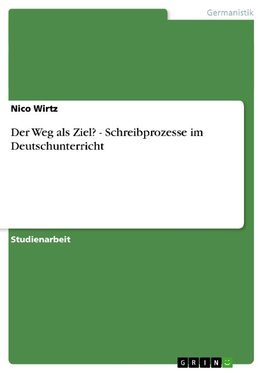 Germanistik

Nico Wirtz

Der Weg als Ziel? - Schreibprozesse im Deutschunterricht

Studienarbeit

GRIN